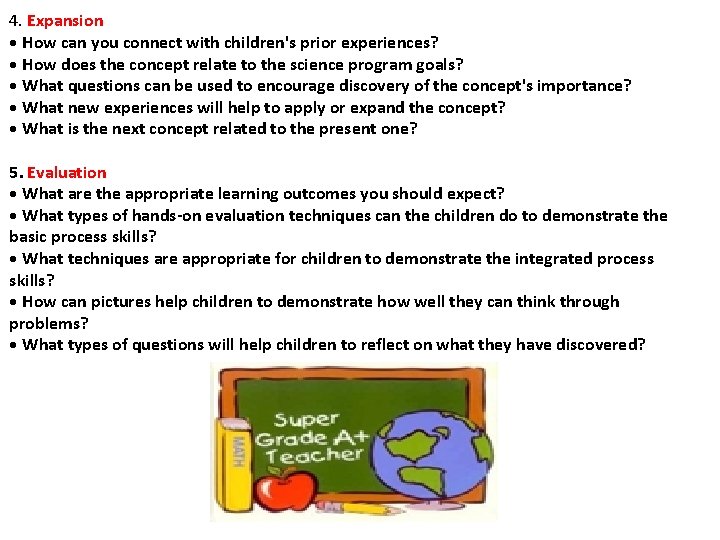 4. Expansion
• How can you connect with children's prior experiences?
• How does the concept relate to the science program goals?
• What questions can be used to encourage discovery of the concept's importance?
• What new experiences will help to apply or expand the concept?
• What is the next concept related to the present one?

5. Evaluation
• What are the appropriate learning outcomes you should expect?
• What types of hands-on evaluation techniques can the children do to demonstrate the basic process skills?
• What techniques are appropriate for children to demonstrate the integrated process skills?
• How can pictures help children to demonstrate how well they can think through problems?
• What types of questions will help children to reflect on what they have discovered?

MATH

Super Grade A+ Teacher